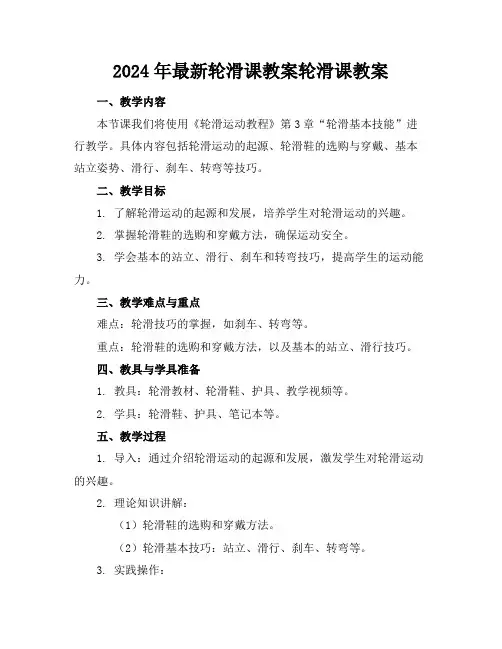 2024年最新轮滑课教案轮滑课教案

一、教学内容

本节课我们将使用《轮滑运动教程》第3章“轮滑基本技能”进行教学。具体内容包括轮滑运动的起源、轮滑鞋的选购与穿戴、基本站立姿势、滑行、刹车、转弯等技巧。

二、教学目标

1. 了解轮滑运动的起源和发展，培养学生对轮滑运动的兴趣。

2. 掌握轮滑鞋的选购和穿戴方法，确保运动安全。

3. 学会基本的站立、滑行、刹车和转弯技巧，提高学生的运动能力。

三、教学难点与重点

难点：轮滑技巧的掌握，如刹车、转弯等。

重点：轮滑鞋的选购和穿戴方法，以及基本的站立、滑行技巧。

四、教具与学具准备

1. 教具：轮滑教材、轮滑鞋、护具、教学视频等。

2. 学具：轮滑鞋、护具、笔记本等。

五、教学过程

1. 导入：通过介绍轮滑运动的起源和发展，激发学生对轮滑运动的兴趣。

2. 理论知识讲解：

（1）轮滑鞋的选购和穿戴方法。

（2）轮滑基本技巧：站立、滑行、刹车、转弯等。

3. 实践操作：